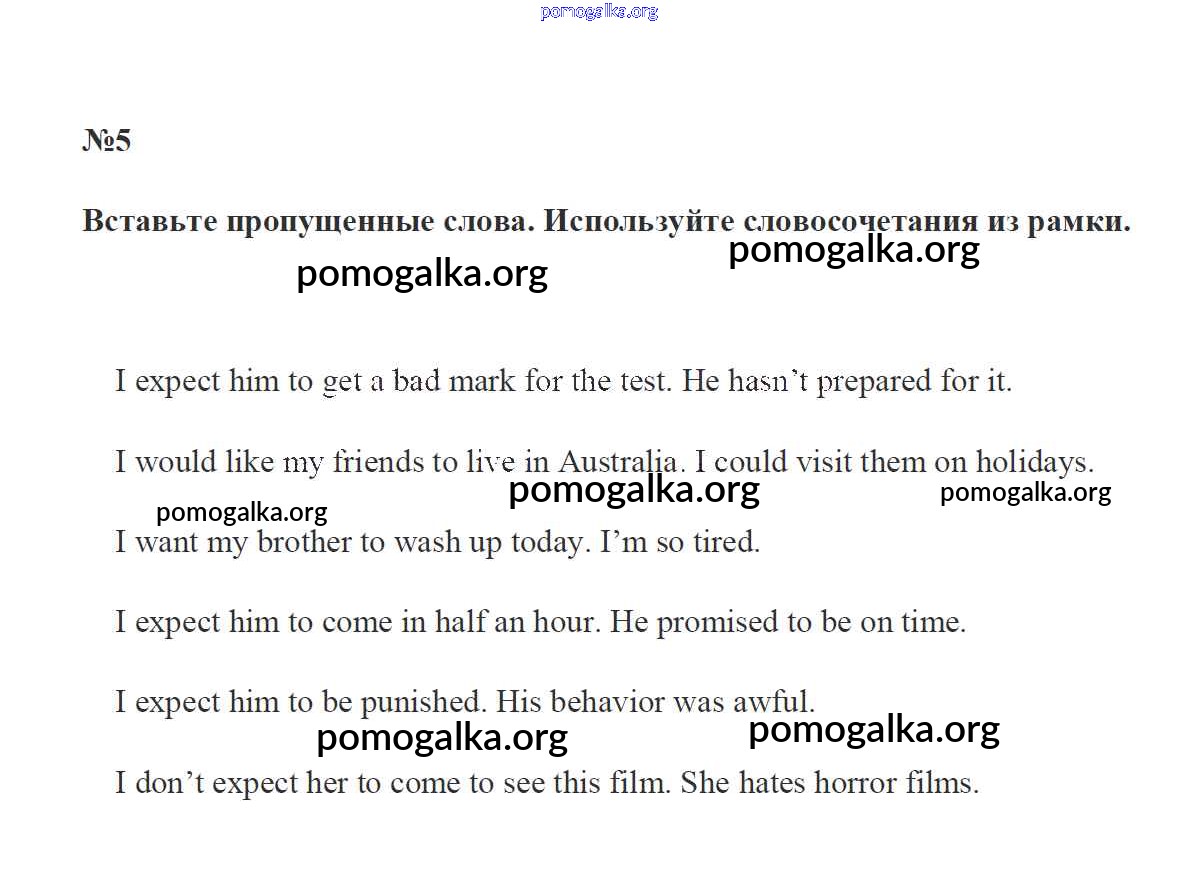 pomogalka.org

№5

Вставьте пропущенные слова. Используйте словосочетания из рамки.

pomogalka.org pomogalka.org

I expect him to get a bad mark for the test. He hasn’t prepared for it.

I would like my friends to live in Australia. I could visit them on holidays.

pomogalka.org pomogalka.org pomogalka.org

I want my brother to wash up today. I’m so tired.

I expect him to come in half an hour. He promised to be on time.

I expect him to be punished. His behavior was awful.

pomogalka.org pomogalka.org

I don’t expect her to come to see this film. She hates horror films.